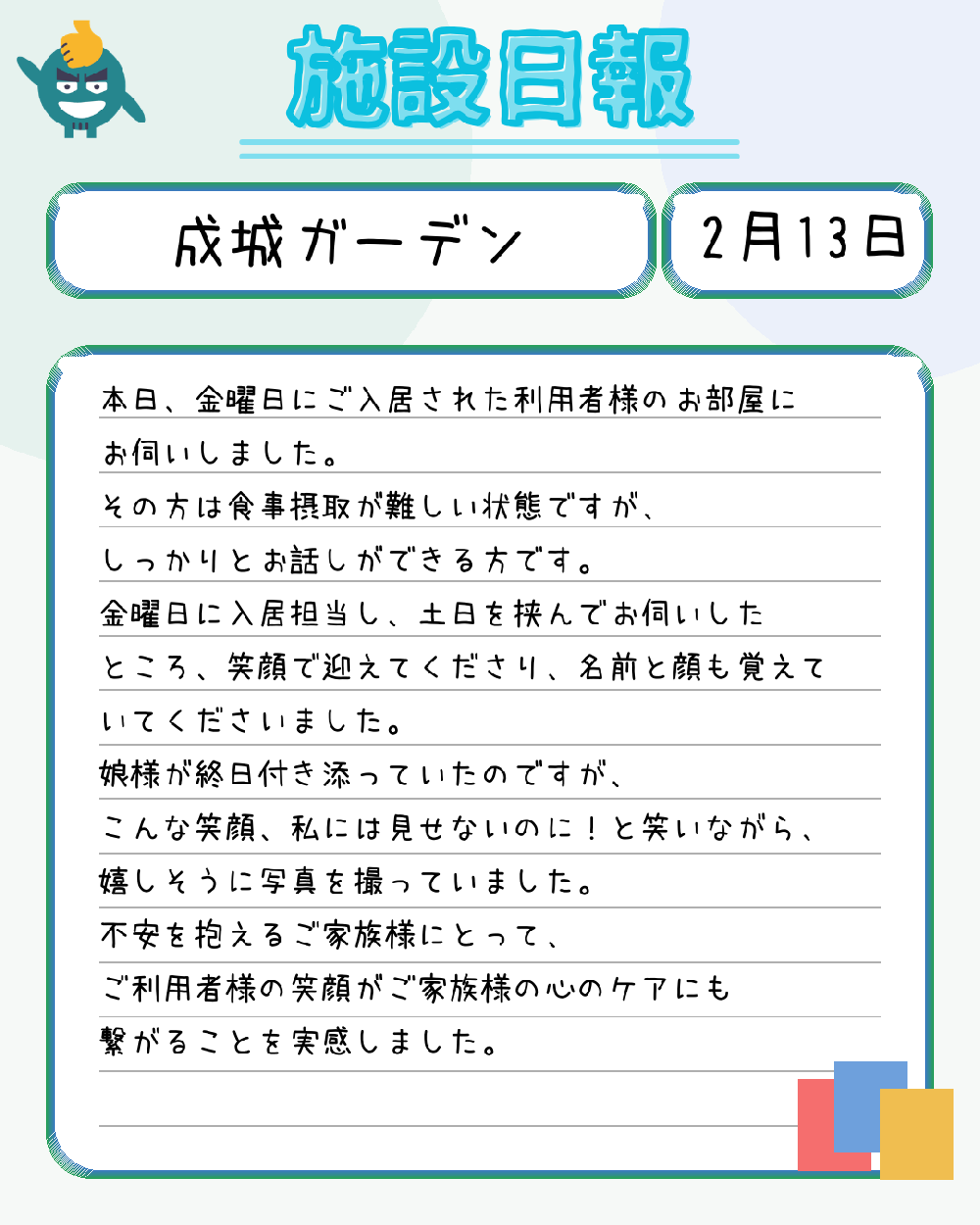 施設日報

成城ガーデン

2月13日

本日、金曜日にご入居された利用者様のお部屋にお伺いしました。

その方は食事摂取が難しい状態ですが、しっかりとお話しができる方です。

金曜日に入居担当し、土日を挟んでお伺いしたところ、笑顔で迎えてくださり、名前と顔も覚えていてくださいました。

娘様が終日付き添っていたのですが、こんな笑顔、私には見せないのに！と笑いながら、嬉しそうに写真を撮っていました。

不安を抱えるご家族様にとって、ご利用者様の笑顔がご家族様の心のケアにも繋がることを実感しました。